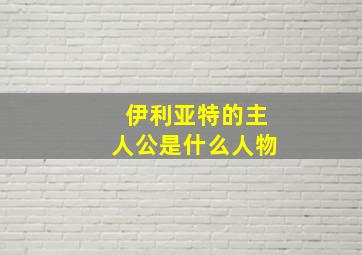 伊利亚特的主人公是什么人物